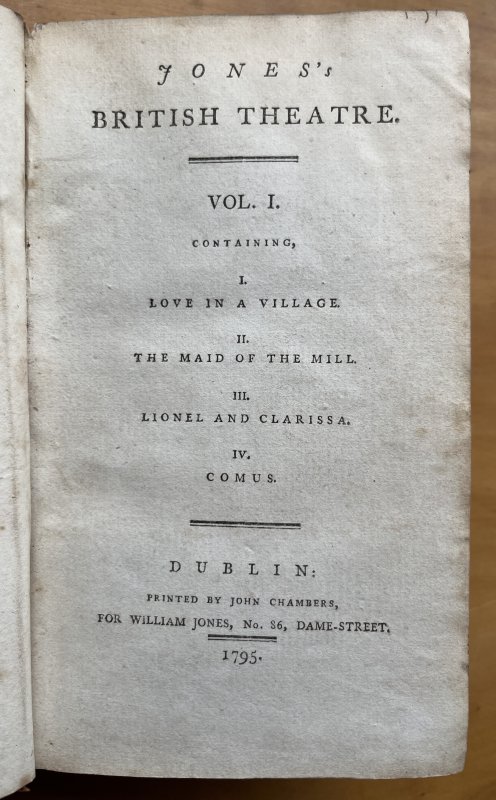 JONES's
BRITISH THEATRE.

VOL. I.

CONTAINING,

I.
LOVE IN A VILLAGE.

II.
THE MAID OF THE MILL.

III.
LIONEL AND CLARISSA.

IV.
COMUS.

DUBLIN:

PRINTED BY JOHN CHAMBERS,
FOR WILLIAM JONES, No. 86, DAME-STREET.

1795.